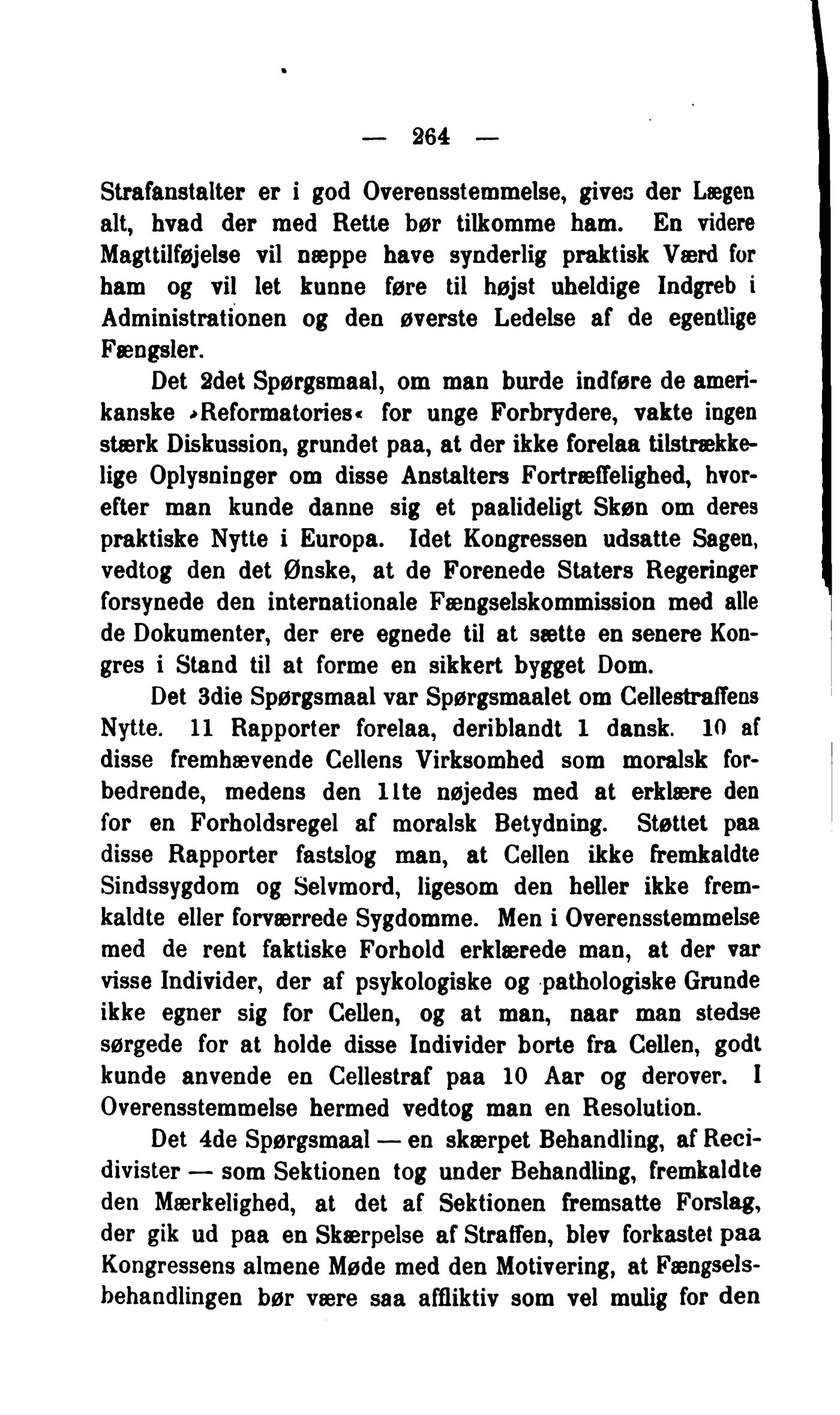 — 264 —

Strafanstalter er i god Overensstemmelse, gives der Lægen alt, hvad der med Rette bør tilkomme ham. En videre Magttilføjelse vil næppe have synderlig praktisk Værd for ham og vil let kunne føre til højst uheldige Indgreb i Administrationen og den øverste Ledelse af de egentlige Fængsler.

Det 2det Spørgsmaal, om man burde indføre de amerikanske »Reformatories« for unge Forbrydere, vakte ingen stærk Diskussion, grundet paa, at der ikke forelaa tilstrækkelige Oplysninger om disse Anstalters Fortræffelighed, hvorefter man kunde danne sig et paalideligt Skøn om deres praktiske Nytte i Europa. Idet Kongressen udsatte Sagen, vedtog den det Ønske, at de Forenede Staters Regeringer forsynede den internationale Fængselskommission med alle de Dokumenter, der ere egnede til at sætte en senere Kongres i Stand til at forme en sikkert bygget Dom.

Det 3die Spørgsmaal var Spørgsmaalet om Cellestraffens Nytte. 11 Rapporter forelaa, deriblandt 1 dansk. 10 af disse fremhævende Cellens Virksomhed som moralsk forbedrende, medens den 11te nøjedes med at erklære den for en Forholdsregel af moralsk Betydning. Støttet paa disse Rapporter fastslog man, at Cellen ikke fremkaldte Sindssygdom og Selvmord, ligesom den heller ikke fremkaldte eller forværrede Sygdomme. Men i Overensstemmelse med de rent faktiske Forhold erklærede man, at der var visse Individer, der af psykologiske og pathologiske Grunde ikke egner sig for Cellen, og at man, naar man stedse sørgede for at holde disse Individer borte fra Cellen, godt kunde anvende en Cellestraf paa 10 Aar og derover. I Overensstemmelse hermed vedtog man en Resolution.

Det 4de Spørgsmaal — en skærpet Behandling, af Recidivister — som Sektionen tog under Behandling, fremkaldte den Mærkelighed, at det af Sektionen fremsatte Forslag, der gik ud paa en Skærpelse af Straffen, blev forkastet paa Kongressens almene Møde med den Motivering, at Fængselsbehandlingen bør være saa affliktiv som vel mulig for den